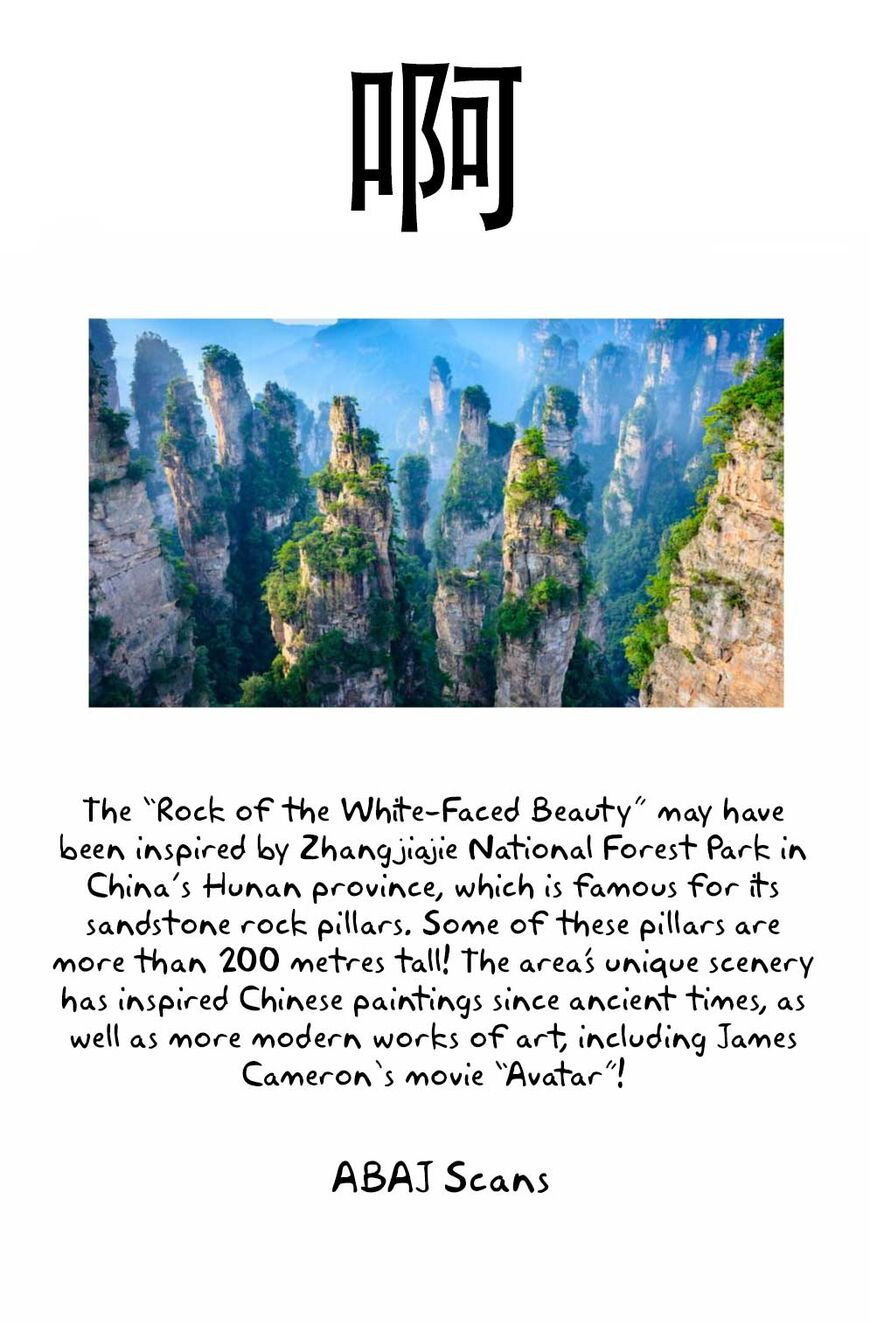 啊

The "Rock of the White-Faced Beauty" may have been inspired by Zhangjiajie National Forest Park in China's Hunan province, which is famous for its sandstone rock pillars. Some of these pillars are more than 200 metres tall! The area's unique scenery has inspired Chinese paintings since ancient times, as well as more modern works of art, including James Cameron's movie "Avatar"!

ABAJ Scans